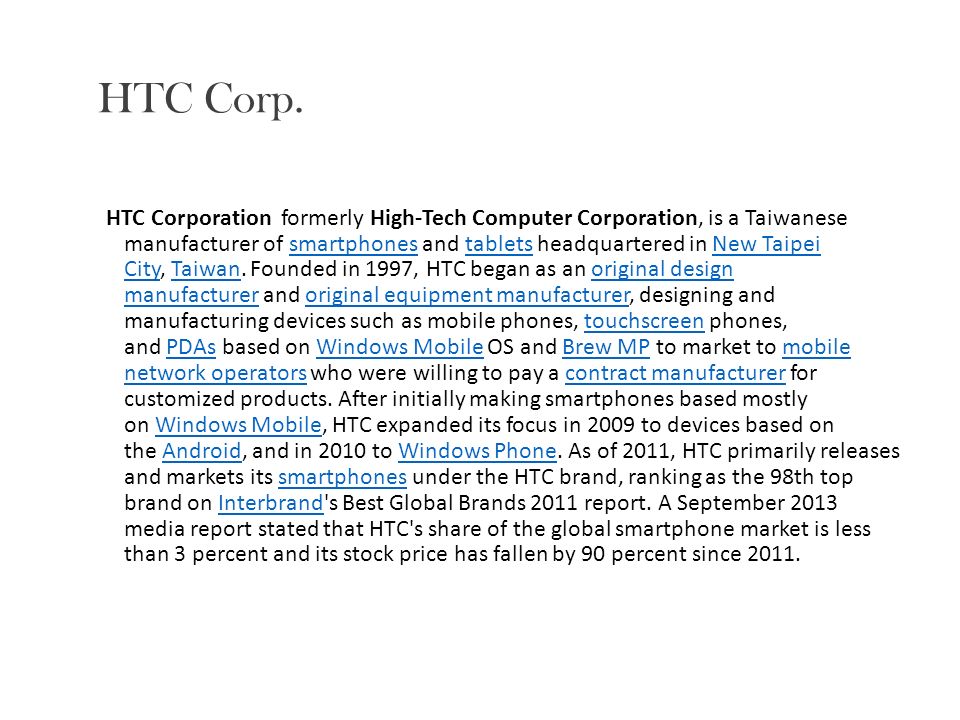 HTC Corp.

HTC Corporation formerly High-Tech Computer Corporation, is a Taiwanese manufacturer of smartphones and tablets headquartered in New Taipei City, Taiwan. Founded in 1997, HTC began as an original design manufacturer and original equipment manufacturer, designing and manufacturing devices such as mobile phones, touchscreen phones, and PDAs based on Windows Mobile OS and Brew MP to market to mobile network operators who were willing to pay a contract manufacturer for customized products. After initially making smartphones based mostly on Windows Mobile, HTC expanded its focus in 2009 to devices based on the Android, and in 2010 to Windows Phone. As of 2011, HTC primarily releases and markets its smartphones under the HTC brand, ranking as the 98th top brand on Interbrand's Best Global Brands 2011 report. A September 2013 media report stated that HTC's share of the global smartphone market is less than 3 percent and its stock price has fallen by 90 percent since 2011.